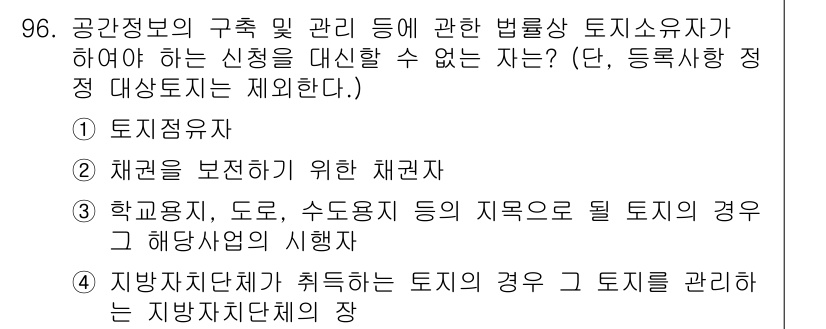 96. 공간정보의 구축 및 관리 등에 관한 법률상 토지소유자가 하여야 하는 신청을 대신할 수 없는 자는? (단, 등록사항 정정 대상토지는 제외한다.)

① 토지점유자

② 채권을 보전하기 위한 채권자

③ 학교용지, 도로, 수도용지 등의 지목으로 될 토지의 경우 그 해당사업의 시행자

④ 지방자치단체가 취득하는 토지의 경우 그 토지를 관리하는 지방자치단체의 장